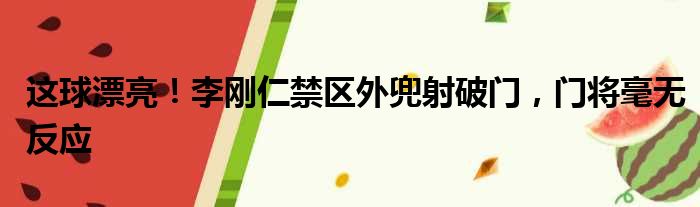 这球漂亮！李刚仁禁区外兜射破门，门将毫无反应